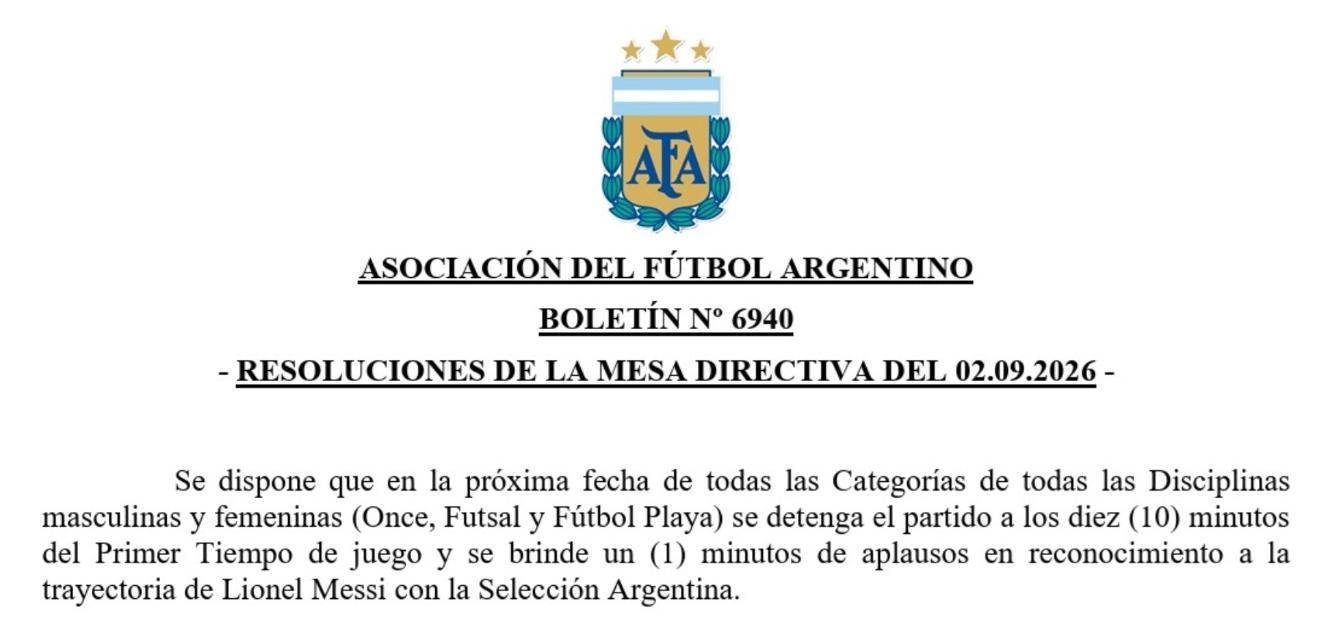 AFA

ASOCIACIÓN DEL FÚTBOL ARGENTINO

BOLETÍN Nº 6940

- RESOLUCIONES DE LA MESA DIRECTIVA DEL 02.09.2026 -

Se dispone que en la próxima fecha de todas las Categorías de todas las Disciplinas masculinas y femeninas (Once, Futsal y Fútbol Playa) se detenga el partido a los diez (10) minutos del Primer Tiempo de juego y se brinde un (1) minutos de aplausos en reconocimiento a la trayectoria de Lionel Messi con la Selección Argentina.